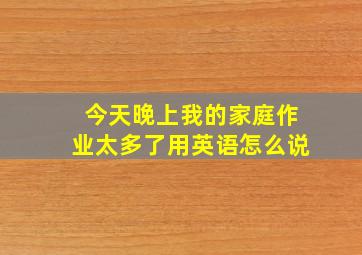 今天晚上我的家庭作业太多了用英语怎么说